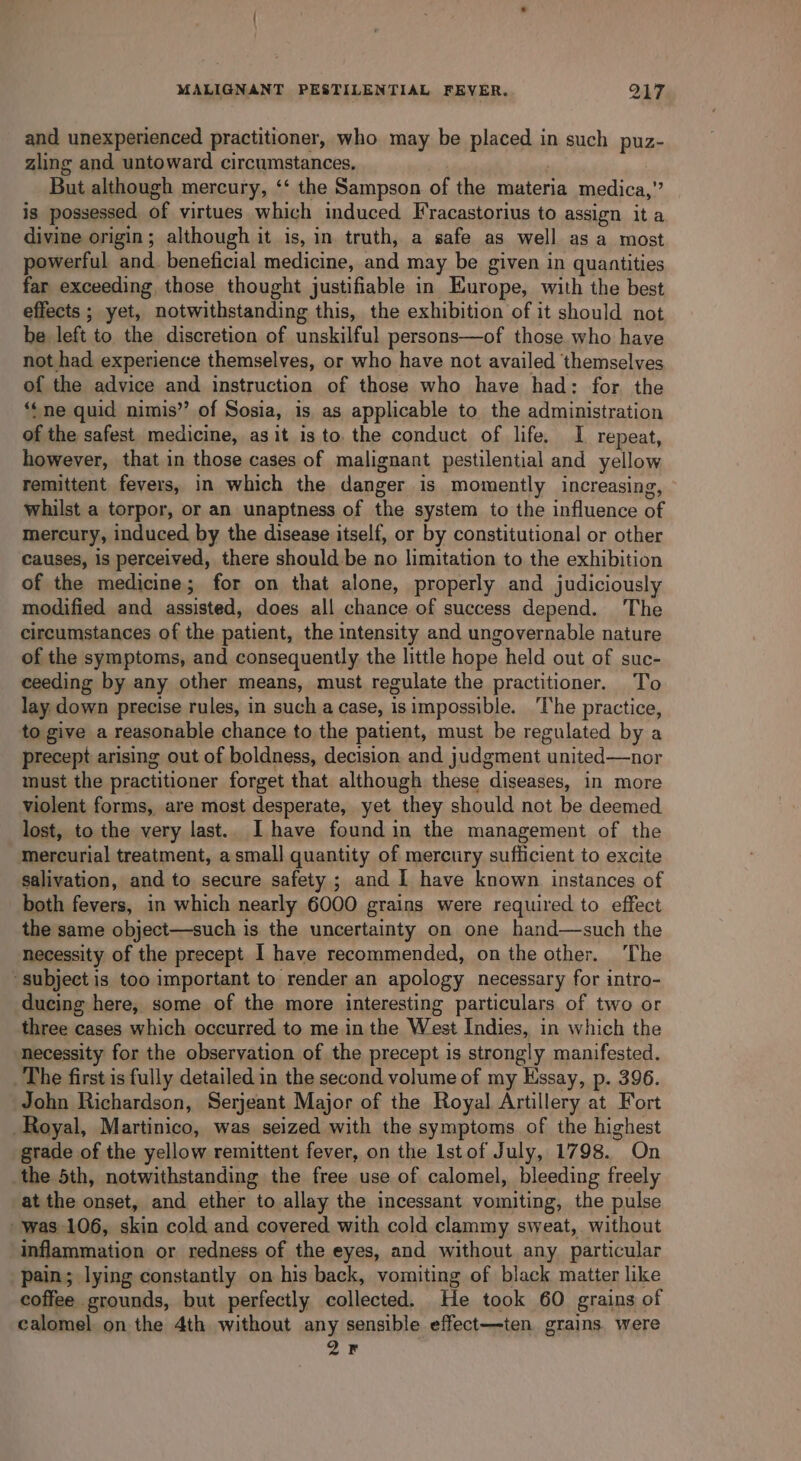 MALIGNANT PESTILENTIAL FEVER. 217

and unexperienced practitioner, who may be placed in such puzzling and untoward circumstances.

But although mercury, "the Sampson of the materia medica," is possessed of virtues which induced Fracastorius to assign it a divine origin; although it is, in truth, a safe as well as a most powerful and beneficial medicine, and may be given in quantities far exceeding those thought justifiable in Europe, with the best effects; yet, notwithstanding this, the exhibition of it should not be left to the discretion of unskilful persons—of those who have not had experience themselves, or who have not availed themselves of the advice and instruction of those who have had: for the "ne quid nimis" of Sosia, is as applicable to the administration of the safest medicine, as it is to the conduct of life. I repeat, however, that in those cases of malignant pestilential and yellow remittent fevers, in which the danger is momently increasing, whilst a torpor, or an unaptness of the system to the influence of mercury, induced by the disease itself, or by constitutional or other causes, is perceived, there should be no limitation to the exhibition of the medicine; for on that alone, properly and judiciously modified and assisted, does all chance of success depend. The circumstances of the patient, the intensity and ungovernable nature of the symptoms, and consequently the little hope held out of succeeding by any other means, must regulate the practitioner. To lay down precise rules, in such a case, is impossible. The practice, to give a reasonable chance to the patient, must be regulated by a precept arising out of boldness, decision and judgment united—nor must the practitioner forget that although these diseases, in more violent forms, are most desperate, yet they should not be deemed lost, to the very last. I have found in the management of the mercurial treatment, a small quantity of mercury sufficient to excite salivation, and to secure safety; and I have known instances of both fevers, in which nearly 6000 grains were required to effect the same object—such is the uncertainty on one hand—such the necessity of the precept I have recommended, on the other. The subject is too important to render an apology necessary for introducing here, some of the more interesting particulars of two or three cases which occurred to me in the West Indies, in which the necessity for the observation of the precept is strongly manifested. The first is fully detailed in the second volume of my Essay, p. 396. John Richardson, Serjeant Major of the Royal Artillery at Fort Royal, Martinico, was seized with the symptoms of the highest grade of the yellow remittent fever, on the 1st of July, 1798. On the 5th, notwithstanding the free use of calomel, bleeding freely at the onset, and ether to allay the incessant vomiting, the pulse was 106, skin cold and covered with cold clammy sweat, without inflammation or redness of the eyes, and without any particular pain; lying constantly on his back, vomiting of black matter like coffee grounds, but perfectly collected. He took 60 grains of calomel on the 4th without any sensible effect—ten grains were

2 F